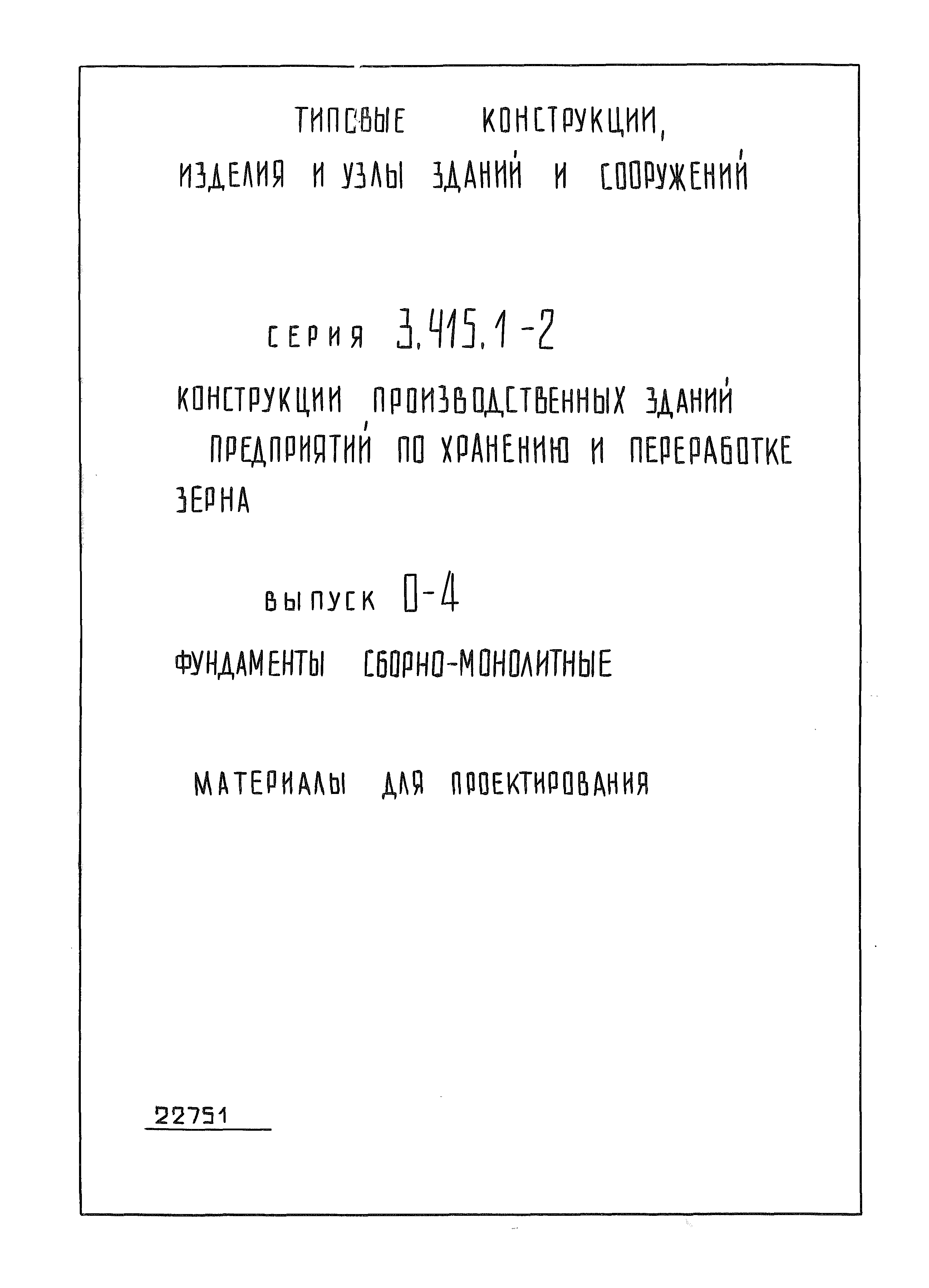 ТИПОВЫЕ КОНСТРУКЦИИ,
ИЗДЕЛИЯ И УЗЛЫ ЗДАНИЙ И СООРУЖЕНИЙ

СЕРИЯ 3.415.1-2

КОНСТРУКЦИИ ПРОИЗВОДСТВЕННЫХ ЗДАНИЙ ПРЕДПРИЯТИЙ ПО ХРАНЕНИЮ И ПЕРЕРАБОТКЕ ЗЕРНА

ВЫПУСК 0-4

ФУНДАМЕНТЫ СБОРНО-МОНОЛИТНЫЕ

МАТЕРИАЛЫ ДЛЯ ПРОЕКТИРОВАНИЯ

22751